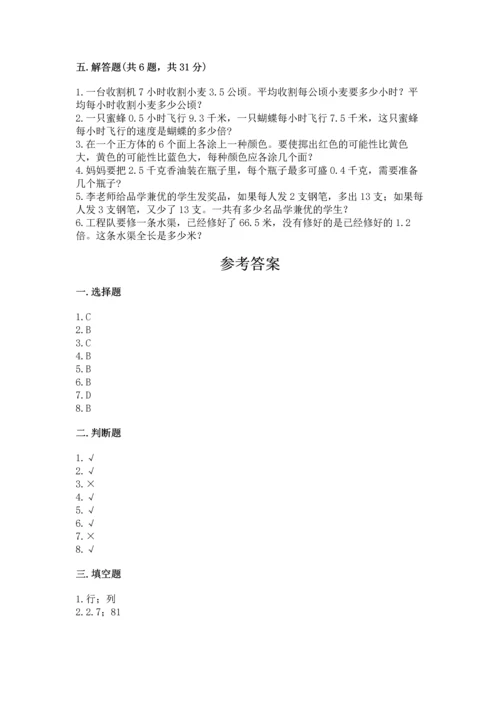 五. 解答题(共 6 题，共 31 分)

1. 一台收割机 7 小时收割小麦 3.5 公顷。平均收割每公顷小麦要多少小时？平均每小时收割小麦多少公顷？
2. 一只蜜蜂 0.5 小时飞行 9.3 千米，一只蝴蝶每小时飞行 7.5 千米，这只蜜蜂每小时飞行的速度是蝴蝶的多少倍？
3. 在一个正方体的 6 个面上各涂上一种颜色。要使掷出红色的可能性比黄色大，黄色的可能性比蓝色大，每种颜色应各涂几个面？
4. 妈妈要把 2.5 千克香油装在瓶子里，每个瓶子最多可盛 0.4 千克，需要准备几个瓶子？
5. 李老师给品学兼优的学生发奖品，如果每人发 2 支钢笔，多出 13 支；如果每人发 3 支钢笔，又少了 13 支。一共有多少名品学兼优的学生？
6. 工程队要修一条水渠，已经修好了 66.5 米，没有修好的是已经修好的 1.2 倍。这条水渠全长是多少米？

参考答案

一. 选择题

1. C
2. B
3. C
4. B
5. B
6. B
7. D
8. B

二. 判断题

1. √
2. √
3. ×
4. √
5. √
6. √
7. ×
8. √

三. 填空题

1. 行；列
2. 2.7；81